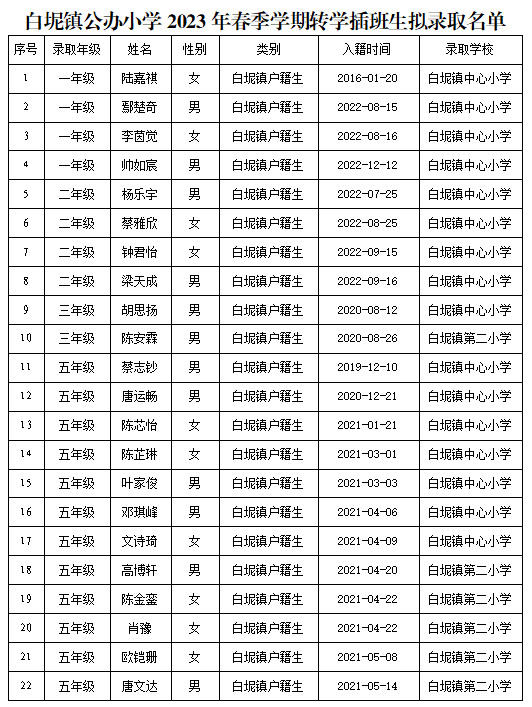 白坭镇公办小学 2023 年春季学期转学插班生拟录取名单

| 序号 | 录取年级 | 姓名 | 性别 | 类别 | 入籍时间 | 录取学校 |
|---|---|---|---|---|---|---|
| 1 | 一年级 | 陆嘉祺 | 女 | 白坭镇户籍生 | 2016-01-20 | 白坭镇中心小学 |
| 2 | 一年级 | 鄢楚奇 | 男 | 白坭镇户籍生 | 2022-08-15 | 白坭镇中心小学 |
| 3 | 一年级 | 李茵觉 | 女 | 白坭镇户籍生 | 2022-08-16 | 白坭镇中心小学 |
| 4 | 一年级 | 帅如宸 | 男 | 白坭镇户籍生 | 2022-12-12 | 白坭镇中心小学 |
| 5 | 二年级 | 杨乐宇 | 男 | 白坭镇户籍生 | 2022-07-25 | 白坭镇中心小学 |
| 6 | 二年级 | 蔡雅欣 | 女 | 白坭镇户籍生 | 2022-08-25 | 白坭镇中心小学 |
| 7 | 二年级 | 钟君怡 | 女 | 白坭镇户籍生 | 2022-09-15 | 白坭镇中心小学 |
| 8 | 二年级 | 梁天成 | 男 | 白坭镇户籍生 | 2022-09-16 | 白坭镇中心小学 |
| 9 | 三年级 | 胡思扬 | 男 | 白坭镇户籍生 | 2020-08-12 | 白坭镇中心小学 |
| 10 | 三年级 | 陈安霖 | 男 | 白坭镇户籍生 | 2020-08-26 | 白坭镇第二小学 |
| 11 | 五年级 | 蔡志钞 | 男 | 白坭镇户籍生 | 2019-12-10 | 白坭镇中心小学 |
| 12 | 五年级 | 唐运畅 | 男 | 白坭镇户籍生 | 2020-12-21 | 白坭镇中心小学 |
| 13 | 五年级 | 陈芯怡 | 女 | 白坭镇户籍生 | 2021-01-21 | 白坭镇中心小学 |
| 14 | 五年级 | 陈芷琳 | 女 | 白坭镇户籍生 | 2021-03-01 | 白坭镇中心小学 |
| 15 | 五年级 | 叶家俊 | 男 | 白坭镇户籍生 | 2021-03-03 | 白坭镇中心小学 |
| 16 | 五年级 | 邓琪峰 | 男 | 白坭镇户籍生 | 2021-04-06 | 白坭镇中心小学 |
| 17 | 五年级 | 文诗琦 | 女 | 白坭镇户籍生 | 2021-04-09 | 白坭镇中心小学 |
| 18 | 五年级 | 高博轩 | 男 | 白坭镇户籍生 | 2021-04-20 | 白坭镇第二小学 |
| 19 | 五年级 | 陈金銮 | 女 | 白坭镇户籍生 | 2021-04-22 | 白坭镇第二小学 |
| 20 | 五年级 | 肖豫 | 女 | 白坭镇户籍生 | 2021-04-22 | 白坭镇第二小学 |
| 21 | 五年级 | 欧铠珊 | 女 | 白坭镇户籍生 | 2021-05-08 | 白坭镇第二小学 |
| 22 | 五年级 | 唐文达 | 男 | 白坭镇户籍生 | 2021-05-14 | 白坭镇第二小学 |